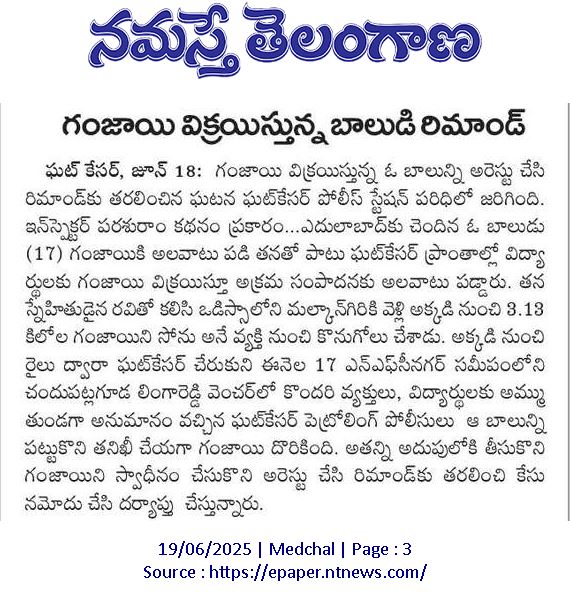 నమస్తే తెలంగాణ

గంజాయి విక్రయిస్తున్న బాలుడి రిమాండ్

ఘట్ కేసర్, జూన్ 18: గంజాయి విక్రయిస్తున్న ఓ బాలున్ని అరెస్టు చేసి రిమాండ్‌కు తరలించిన ఘటన ఘట్‌కేసర్ పోలీస్ స్టేషన్ పరిధిలో జరిగింది. ఇన్‌స్పెక్టర్ పరశురాం కథనం ప్రకారం...ఎదులాబాద్‌కు చెందిన ఓ బాలుడు (17) గంజాయికి అలవాటు పడి తనతో పాటు ఘట్‌కేసర్ ప్రాంతాల్లో విద్యార్థులకు గంజాయి విక్రయిస్తూ అక్రమ సంపాదనకు అలవాటు పడ్డారు. తన స్నేహితుడైన రవితో కలిసి ఒడిస్సాలోని మల్కాన్‌గిరికి వెళ్లి అక్కడి నుంచి 3.13 కిలోల గంజాయిని సోను అనే వ్యక్తి నుంచి కొనుగోలు చేశాడు. అక్కడి నుంచి రైలు ద్వారా ఘట్‌కేసర్ చేరుకుని ఈనెల 17 ఎన్‌ఎఫ్‌సీనగర్ సమీపంలోని చందుపట్లగూడ లింగారెడ్డి వెంచర్‌లో కొందరి వ్యక్తులు, విద్యార్థులకు అమ్ముతుండగా అనుమానం వచ్చిన ఘట్‌కేసర్ పెట్రోలింగ్ పోలీసులు ఆ బాలున్ని పట్టుకొని తనిఖీ చేయగా గంజాయి దొరికింది. అతన్ని అదుపులోకి తీసుకొని గంజాయిని స్వాధీనం చేసుకొని అరెస్టు చేసి రిమాండ్‌కు తరలించి కేసు నమోదు చేసి దర్యాప్తు చేస్తున్నారు.

19/06/2025 | Medchal | Page : 3
Source : https://epaper.ntnews.com/